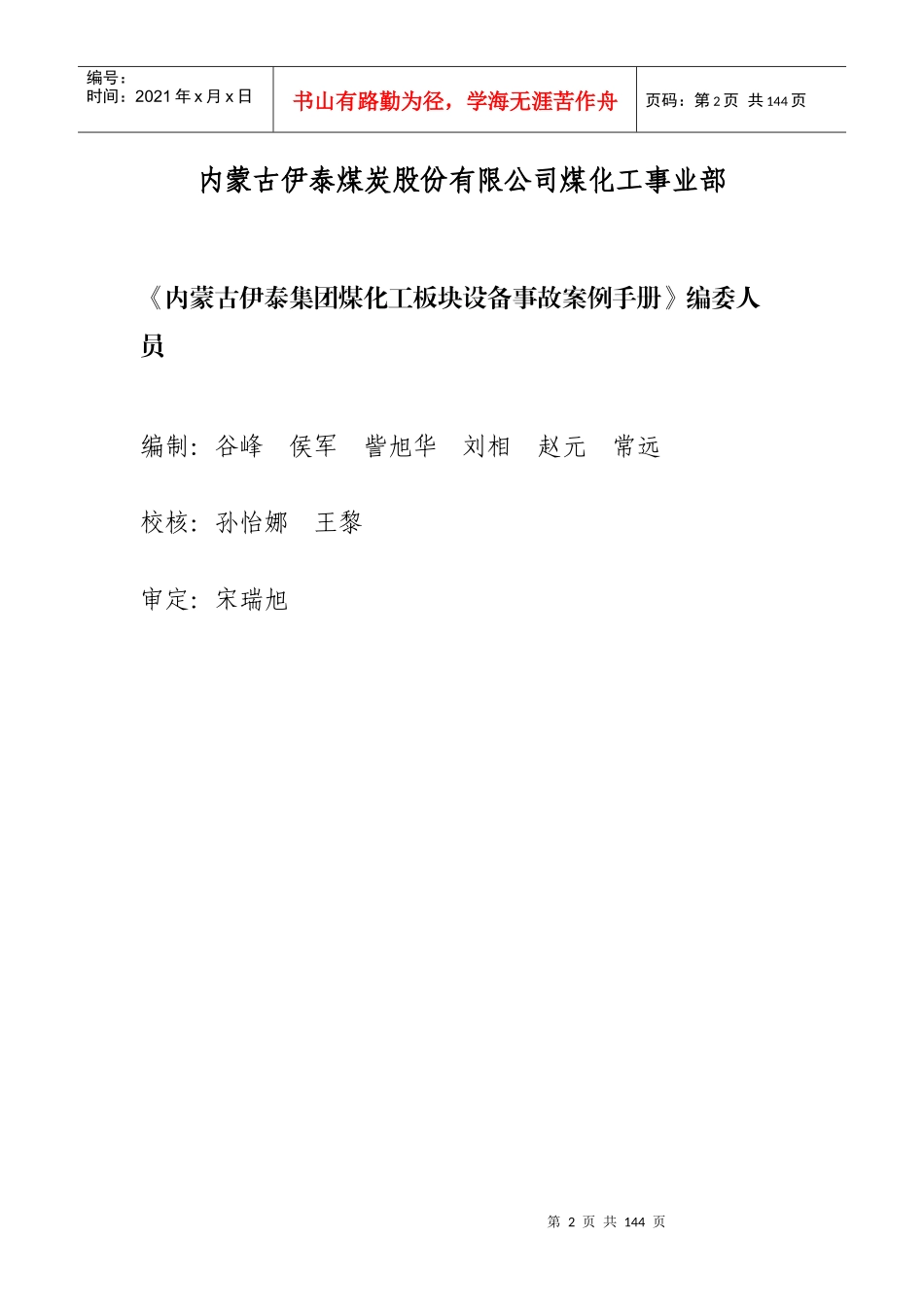 编号：
时间：2021 年 x 月 x 日

书山有路勤为径，学海无涯苦作舟

页码：第 2 页 共 144 页

内蒙古伊泰煤炭股份有限公司煤化工事业部

《内蒙古伊泰集团煤化工板块设备事故案例手册》编委人员

编制：谷峰 侯军 訾旭华 刘相 赵元 常远

校核：孙怡娜 王黎

审定：宋瑞旭

第 2 页 共 144 页